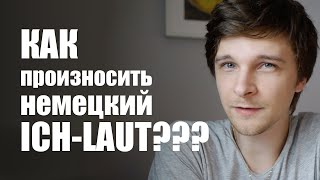 КАК
произносить
немецкий
ICH-LAUT???